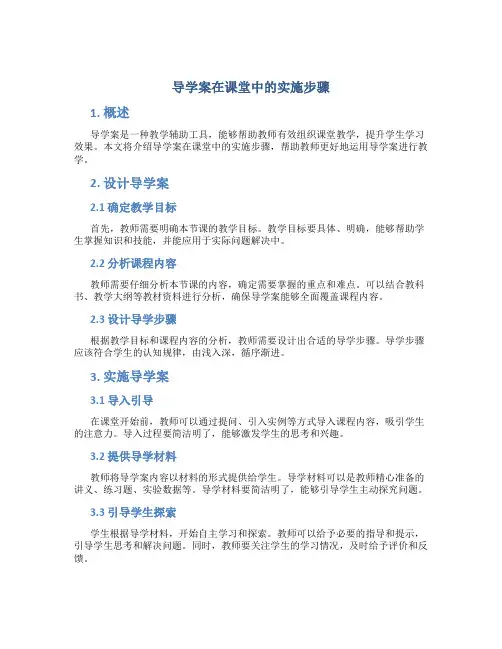 导学案在课堂中的实施步骤

1. 概述

导学案是一种教学辅助工具，能够帮助教师有效组织课堂教学，提升学生学习效果。本文将介绍导学案在课堂中的实施步骤，帮助教师更好地运用导学案进行教学。

2. 设计导学案

2.1 确定教学目标

首先，教师需要明确本节课的教学目标。教学目标要具体、明确，能够帮助学生掌握知识和技能，并能应用于实际问题解决中。

2.2 分析课程内容

教师需要仔细分析本节课的内容，确定需要掌握的重点和难点。可以结合教科书、教学大纲等教材资料进行分析，确保导学案能够全面覆盖课程内容。

2.3 设计导学步骤

根据教学目标和课程内容的分析，教师需要设计出合适的导学步骤。导学步骤应该符合学生的认知规律，由浅入深，循序渐进。

3. 实施导学案

3.1 导入引导

在课堂开始前，教师可以通过提问、引入实例等方式导入课程内容，吸引学生的注意力。导入过程要简洁明了，能够激发学生的思考和兴趣。

3.2 提供导学材料

教师将导学案内容以材料的形式提供给学生。导学材料可以是教师精心准备的讲义、练习题、实验数据等。导学材料要简洁明了，能够引导学生主动探究问题。

3.3 引导学生探索

学生根据导学材料，开始自主学习和探索。教师可以给予必要的指导和提示，引导学生思考和解决问题。同时，教师要关注学生的学习情况，及时给予评价和反馈。